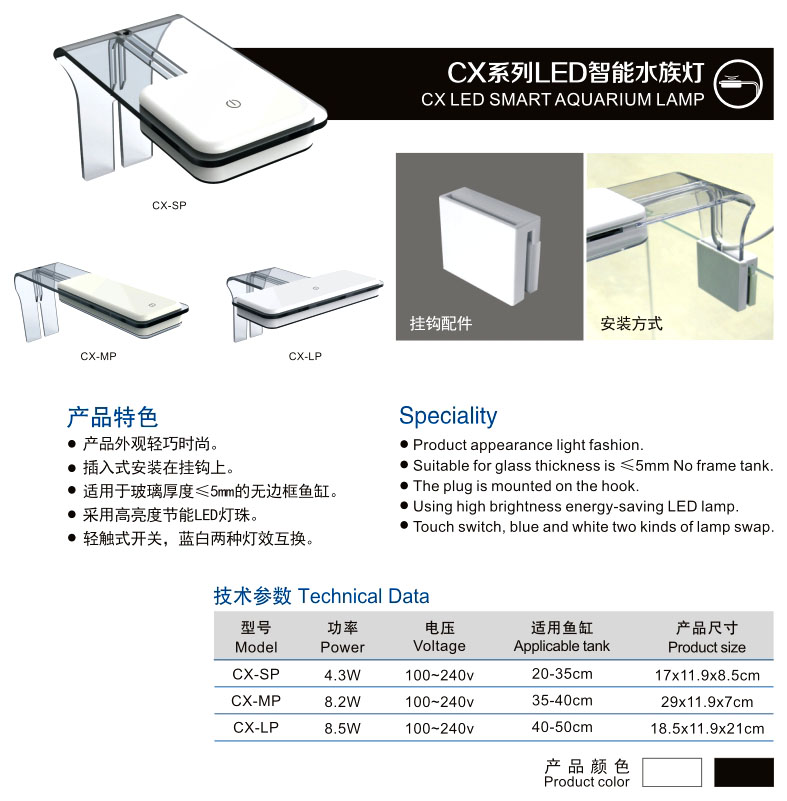 CX系列LED智能水族灯
CX LED SMART AQUARIUM LAMP

CX-SP

CX-MP

CX-LP

挂钩配件

安装方式

产品特色
● 产品外观轻巧时尚。
● 插入式安装在挂钩上。
● 适用于玻璃厚度≤5mm的无边框鱼缸。
● 采用高亮度节能LED灯珠。
● 轻触式开关，蓝白两种灯效互换。

Speciality
● Product appearance light fashion.
● Suitable for glass thickness is ≤5mm No frame tank.
● The plug is mounted on the hook.
● Using high brightness energy-saving LED lamp.
● Touch switch, blue and white two kinds of lamp swap.

技术参数 Technical Data

| 型号 Model | 功率 Power | 电压 Voltage | 适用鱼缸 Applicable tank | 产品尺寸 Product size |
|---|---|---|---|---|
| CX-SP | 4.3W | 100~240v | 20-35cm | 17x11.9x8.5cm |
| CX-MP | 8.2W | 100~240v | 35-40cm | 29x11.9x7cm |
| CX-LP | 8.5W | 100~240v | 40-50cm | 18.5x11.9x21cm |

产品颜色
Product color